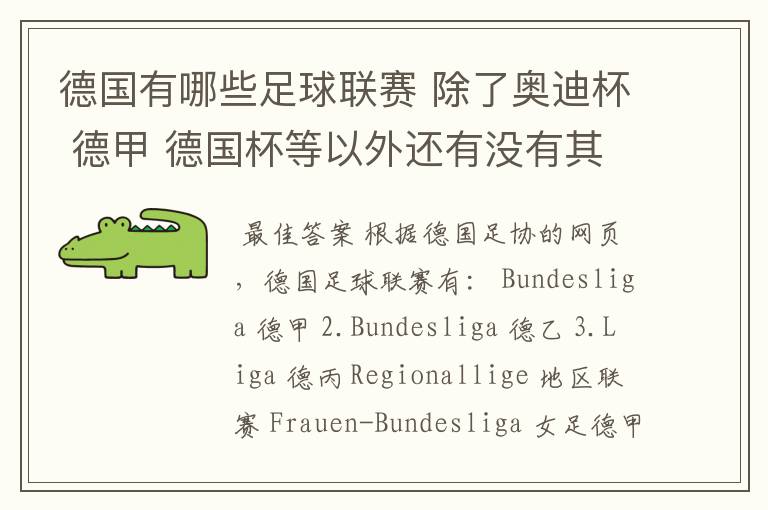 德国有哪些足球联赛 除了奥迪杯 德甲 德国杯等以外还有没有其

最佳答案 根据德国足协的网页，德国足球联赛有： Bundesliga 德甲 2.Bundesliga 德乙 3.Liga 德丙 Regionallige 地区联赛 Frauen-Bundesliga 女足德甲